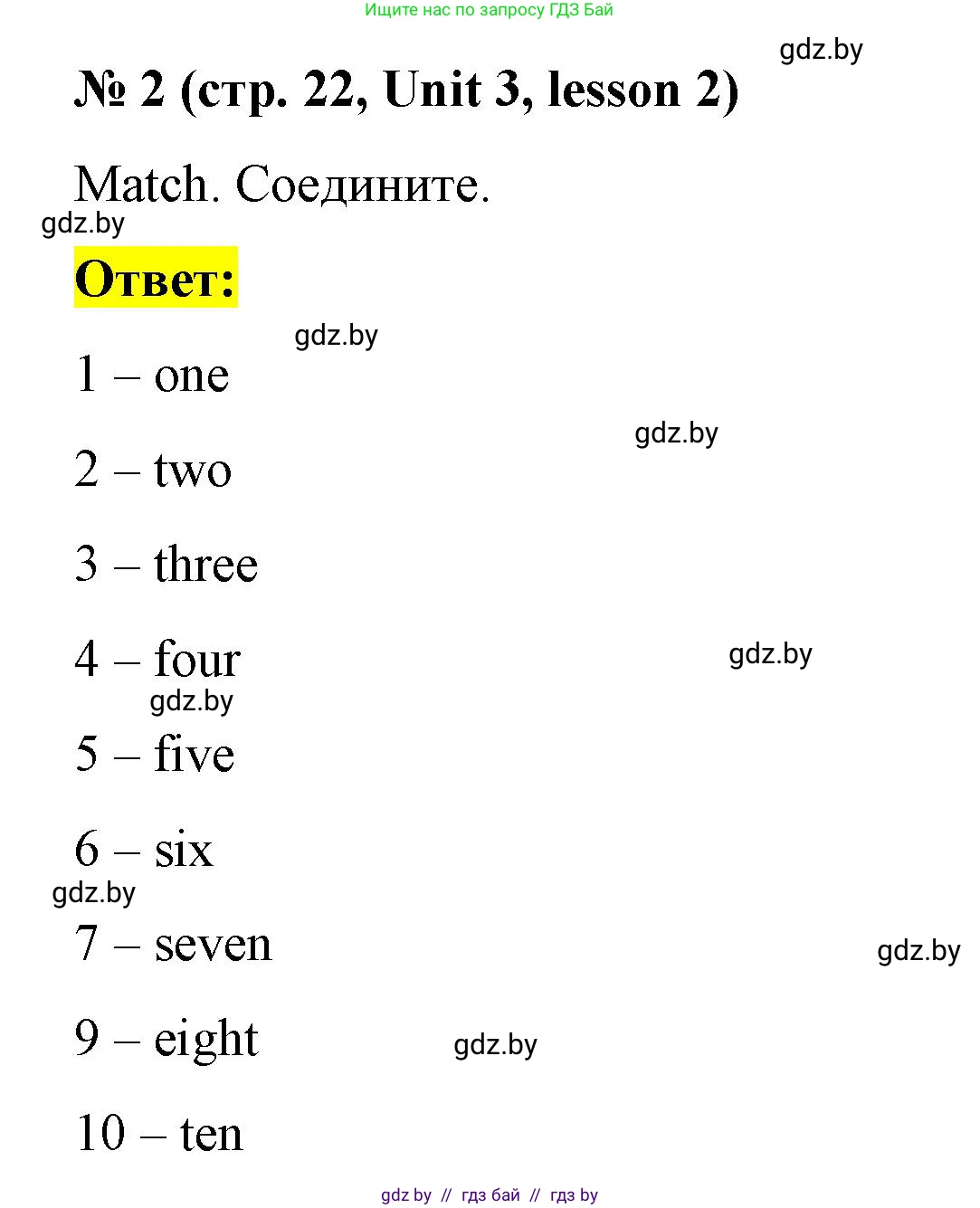 Ищите нас по запросу ГДЗ Бай

gdz.by

№ 2 (стр. 22, Unit 3, lesson 2)

Match. Соедините.

gdz.by

Ответ:

gdz.by

1 – one

gdz.by

2 – two

3 – three

4 – four

gdz.by

gdz.by

5 – five

6 – six

gdz.by

7 – seven

gdz.by

9 – eight

gdz.by

10 – ten

gdz by // гдз бай // гдз by